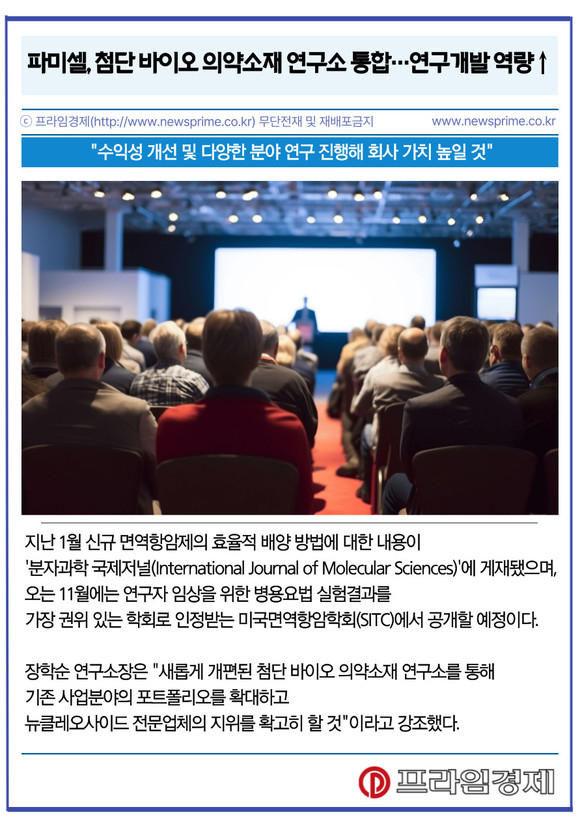 파미셀, 첨단 바이오 의약소재 연구소 통합…연구개발 역량↑

ⓒ 프라임경제(http://www.newsprime.co.kr) 무단전재 및 재배포금지 www.newsprime.co.kr

"수익성 개선 및 다양한 분야 연구 진행해 회사 가치 높일 것"

지난 1월 신규 면역항암제의 효율적 배양 방법에 대한 내용이 '분자과학 국제저널(International Journal of Molecular Sciences)'에 게재됐으며, 오는 11월에는 연구자 임상을 위한 병용요법 실험결과를 가장 권위 있는 학회로 인정받는 미국면역항암학회(SITC)에서 공개할 예정이다.

장학순 연구소장은 "새롭게 개편된 첨단 바이오 의약소재 연구소를 통해 기존 사업분야의 포트폴리오를 확대하고 뉴클레오사이드 전문업체의 지위를 확고히 할 것"이라고 강조했다.

프라임경제